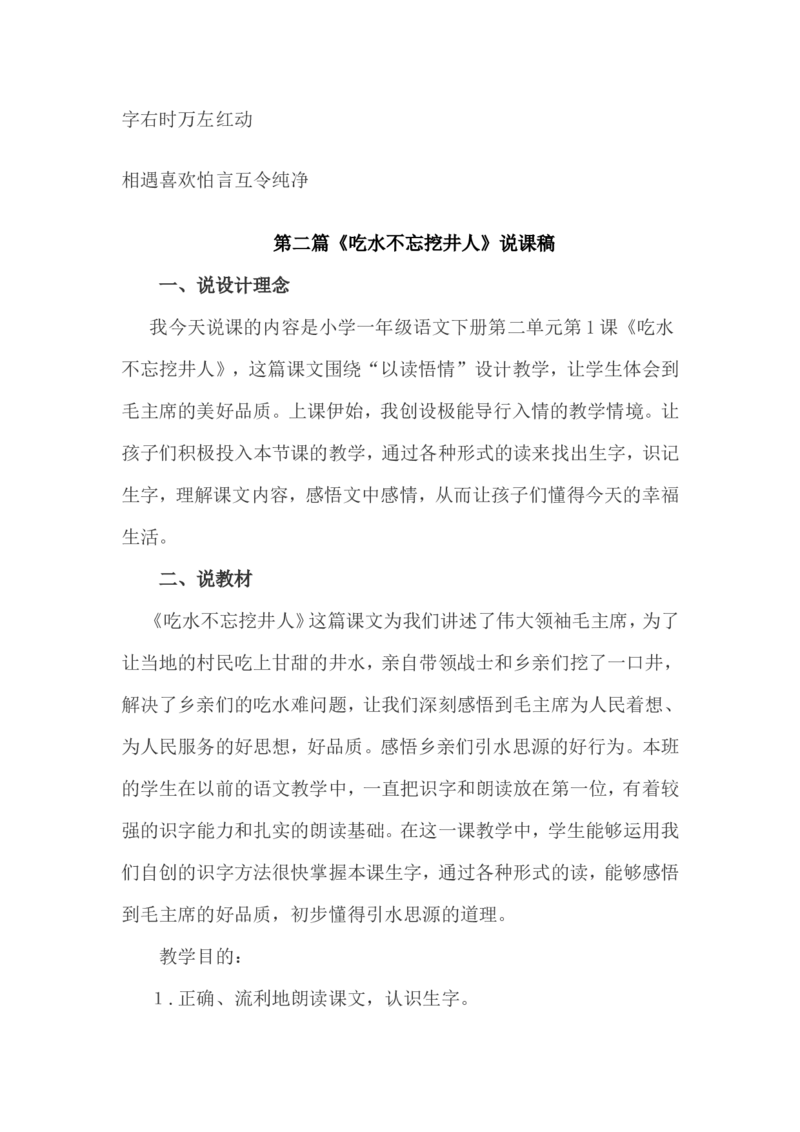 字右时万左红动

相遇喜欢怕言互令纯净

第二篇《吃水不忘挖井人》说课稿

一、说设计理念

我今天说课的内容是小学一年级语文下册第二单元第1课《吃水不忘挖井人》，这篇课文围绕“以读悟情”设计教学，让学生体会到毛主席的美好品质。上课伊始，我创设极能导行入情的教学情境。让孩子们积极投入本节课的教学，通过各种形式的读来找出生字，识记生字，理解课文内容，感悟文中感情，从而让孩子们懂得今天的幸福生活。

二、说教材

《吃水不忘挖井人》这篇课文为我们讲述了伟大领袖毛主席，为了让当地的村民吃上甘甜的井水，亲自带领战士和乡亲们挖了一口井，解决了乡亲们的吃水难问题，让我们深刻感悟到毛主席为人民着想、为人民服务的好思想，好品质。感悟乡亲们引水思源的好行为。本班的学生在以前的语文教学中，一直把识字和朗读放在第一位，有着较强的识字能力和扎实的朗读基础。在这一课教学中，学生能够运用我们自创的识字方法很快掌握本课生字，通过各种形式的读，能够感悟到毛主席的好品质，初步懂得引水思源的道理。

教学目的：

1．正确、流利地朗读课文，认识生字。